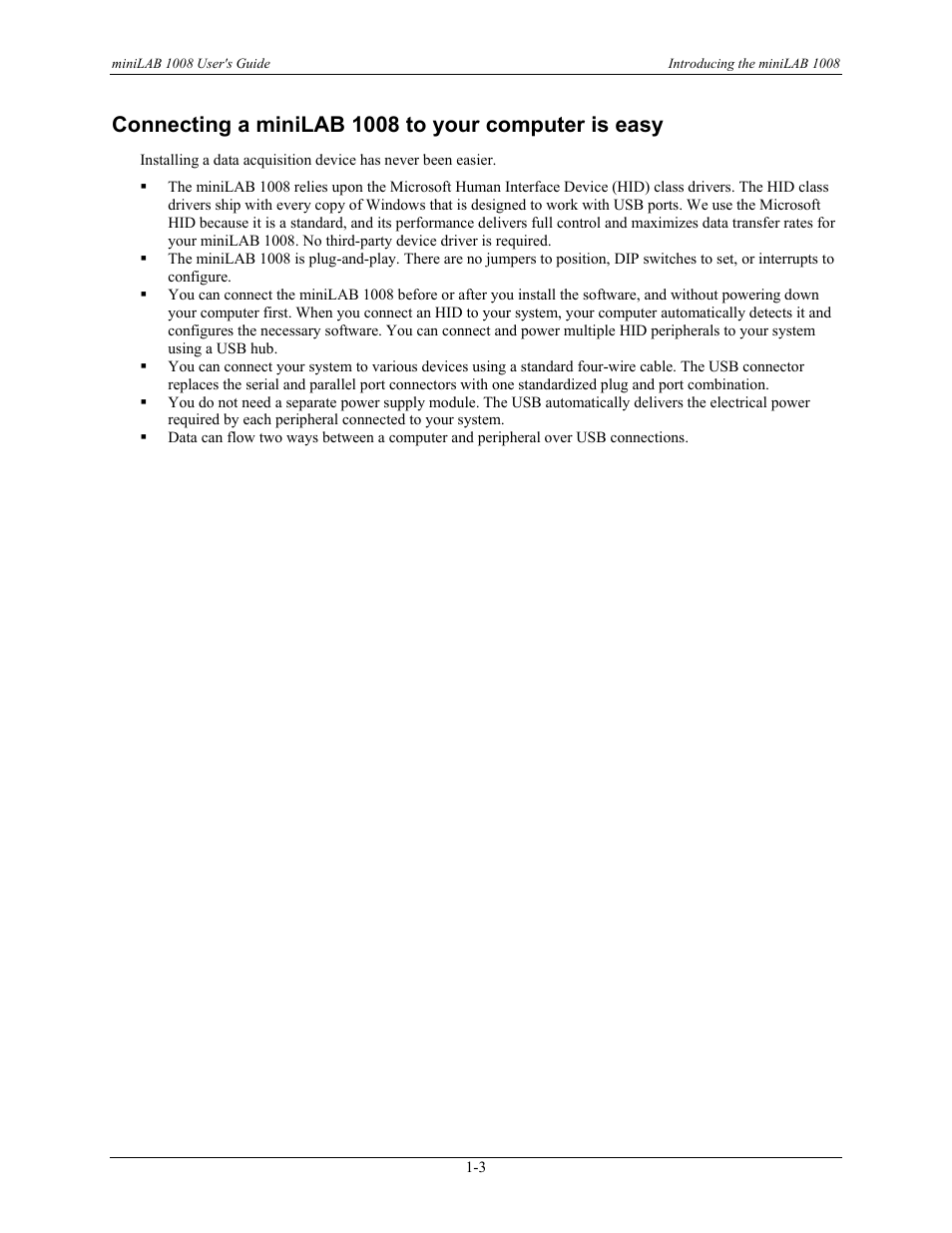 miniLAB 1008 User's Guide

Introducing the miniLAB 1008

Connecting a miniLAB 1008 to your computer is easy

Installing a data acquisition device has never been easier.

▪ The miniLAB 1008 relies upon the Microsoft Human Interface Device (HID) class drivers. The HID class drivers ship with every copy of Windows that is designed to work with USB ports. We use the Microsoft HID because it is a standard, and its performance delivers full control and maximizes data transfer rates for your miniLAB 1008. No third-party device driver is required.
▪ The miniLAB 1008 is plug-and-play. There are no jumpers to position, DIP switches to set, or interrupts to configure.
▪ You can connect the miniLAB 1008 before or after you install the software, and without powering down your computer first. When you connect an HID to your system, your computer automatically detects it and configures the necessary software. You can connect and power multiple HID peripherals to your system using a USB hub.
▪ You can connect your system to various devices using a standard four-wire cable. The USB connector replaces the serial and parallel port connectors with one standardized plug and port combination.
▪ You do not need a separate power supply module. The USB automatically delivers the electrical power required by each peripheral connected to your system.
▪ Data can flow two ways between a computer and peripheral over USB connections.

1-3